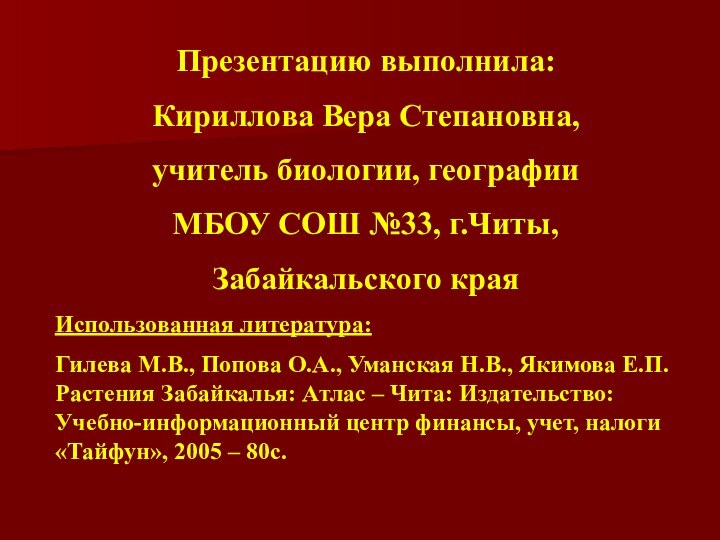 Презентацию выполнила:

Кириллова Вера Степановна,

учитель биологии, географии

МБОУ СОШ №33, г.Читы,

Забайкальского края

Использованная литература:

Гилева М.В., Попова О.А., Уманская Н.В., Якимова Е.П. Растения Забайкалья: Атлас – Чита: Издательство: Учебно-информационный центр финансы, учет, налоги «Тайфун», 2005 – 80с.